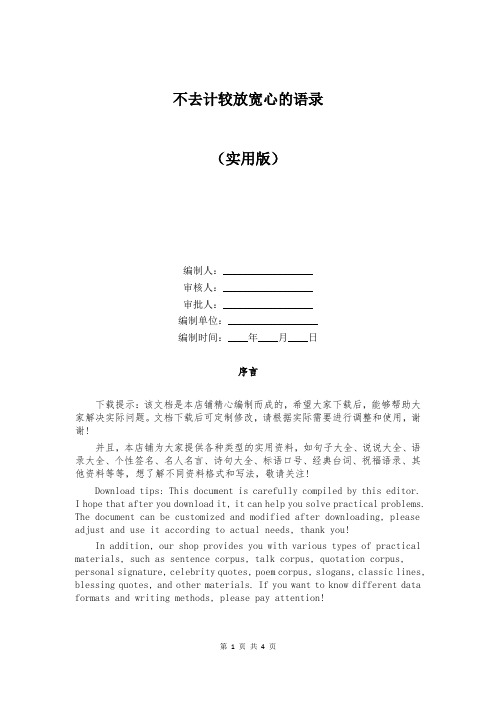 不去计较放宽心的语录

（实用版）

编制人：________________
审核人：________________
审批人：________________
编制单位：________________
编制时间：____年____月____日

序言

下载提示：该文档是本店铺精心编制而成的，希望大家下载后，能够帮助大家解决实际问题。文档下载后可定制修改，请根据实际需要进行调整和使用，谢谢！

并且，本店铺为大家提供各种类型的实用资料，如句子大全、说说大全、语录大全、个性签名、名人名言、诗句大全、标语口号、经典台词、祝福语录、其他资料等等，想了解不同资料格式和写法，敬请关注！

Download tips: This document is carefully compiled by this editor. I hope that after you download it, it can help you solve practical problems. The document can be customized and modified after downloading, please adjust and use it according to actual needs, thank you!

In addition, our shop provides you with various types of practical materials, such as sentence corpus, talk corpus, quotation corpus, personal signature, celebrity quotes, poem corpus, slogans, classic lines, blessing quotes, and other materials. If you want to know different data formats and writing methods, please pay attention!

第 1 页 共 4 页